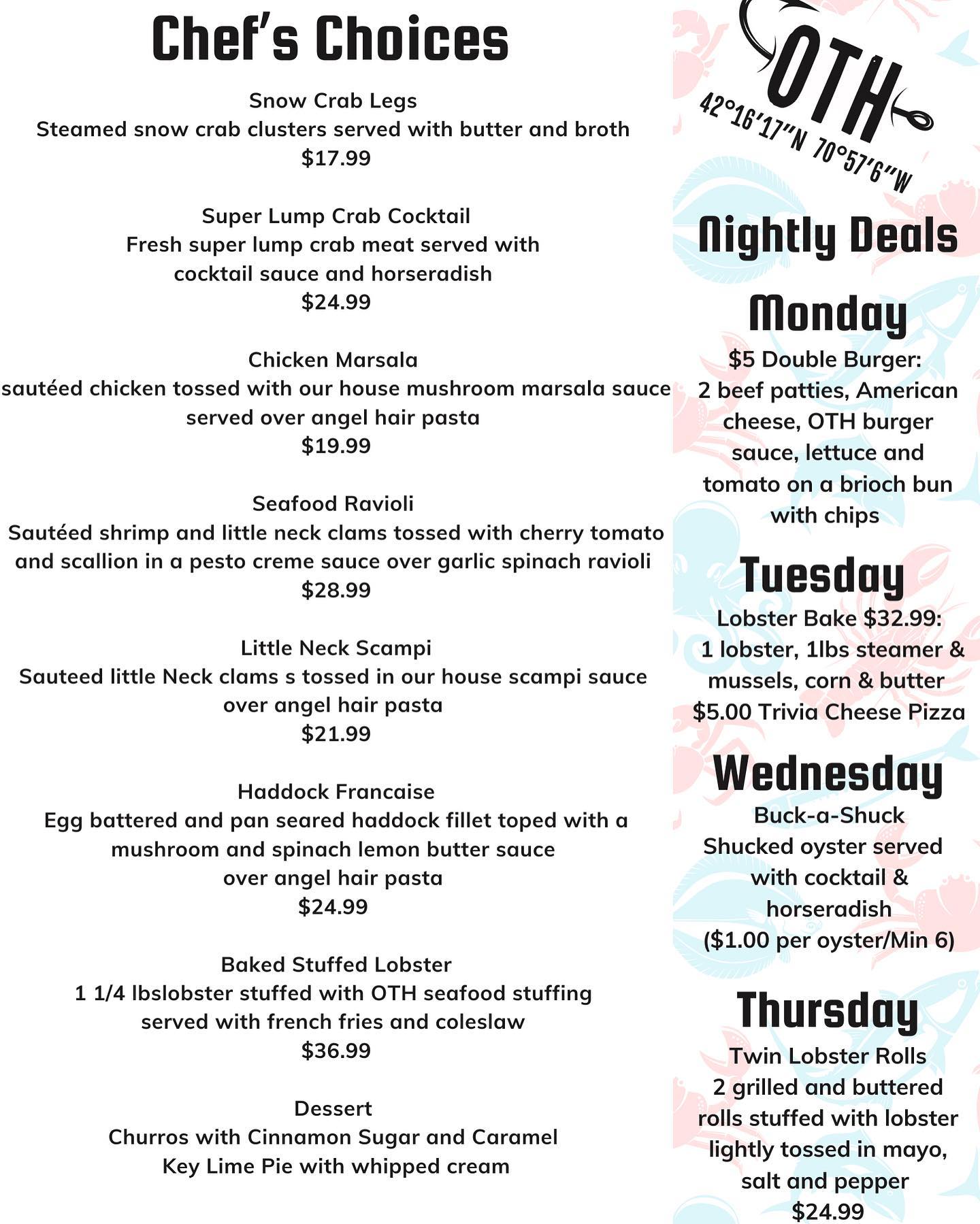 Chef's Choices

Snow Crab Legs
Steamed snow crab clusters served with butter and broth
$17.99

Super Lump Crab Cocktail
Fresh super lump crab meat served with cocktail sauce and horseradish
$24.99

Chicken Marsala
sautéed chicken tossed with our house mushroom marsala sauce served over angel hair pasta
$19.99

Seafood Ravioli
Sautéed shrimp and little neck clams tossed with cherry tomato and scallion in a pesto creme sauce over garlic spinach ravioli
$28.99

Little Neck Scampi
Sauteed little Neck clams s tossed in our house scampi sauce over angel hair pasta
$21.99

Haddock Francaise
Egg battered and pan seared haddock fillet toped with a mushroom and spinach lemon butter sauce over angel hair pasta
$24.99

Baked Stuffed Lobster
1 1/4 lbslobster stuffed with OTH seafood stuffing served with french fries and coleslaw
$36.99

Dessert
Churros with Cinnamon Sugar and Caramel
Key Lime Pie with whipped cream

OTH
42°16'17"N 70°57'6"W

Nightly Deals

Monday
$5 Double Burger:
2 beef patties, American cheese, OTH burger sauce, lettuce and tomato on a brioch bun with chips

Tuesday
Lobster Bake $32.99:
1 lobster, 1lbs steamer & mussels, corn & butter
$5.00 Trivia Cheese Pizza

Wednesday
Buck-a-Shuck
Shucked oyster served with cocktail & horseradish
($1.00 per oyster/Min 6)

Thursday
Twin Lobster Rolls
2 grilled and buttered rolls stuffed with lobster lightly tossed in mayo, salt and pepper
$24.99